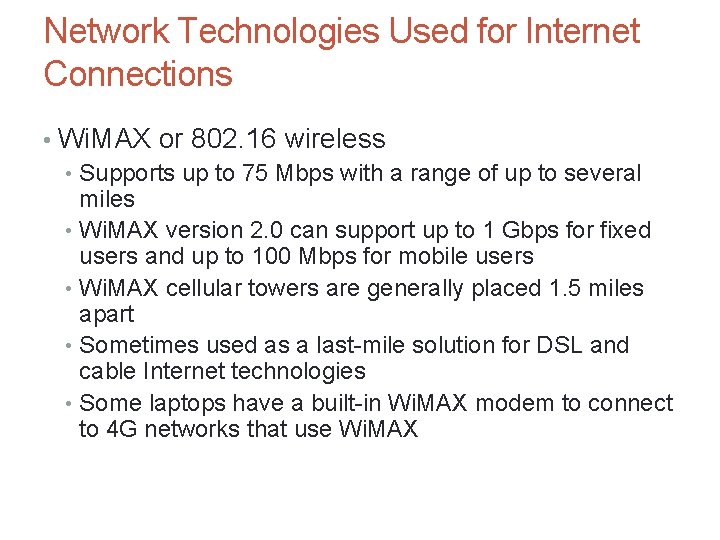 Network Technologies Used for Internet Connections

• WiMAX or 802.16 wireless
  • Supports up to 75 Mbps with a range of up to several miles
  • WiMAX version 2.0 can support up to 1 Gbps for fixed users and up to 100 Mbps for mobile users
  • WiMAX cellular towers are generally placed 1.5 miles apart
  • Sometimes used as a last-mile solution for DSL and cable Internet technologies
  • Some laptops have a built-in WiMAX modem to connect to 4G networks that use WiMAX